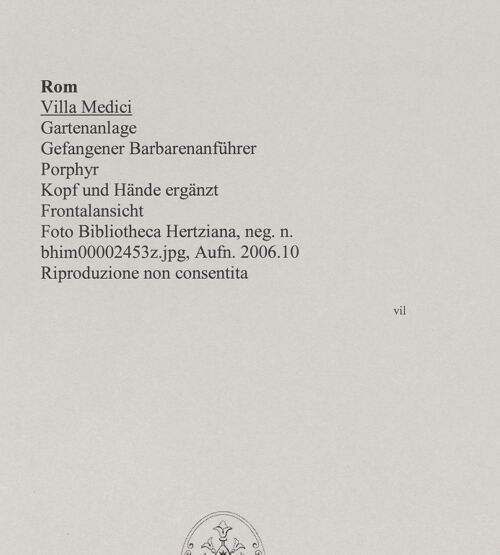 Rom
Villa Medici
Gartenanlage
Gefangener Barbarenanführer
Porphyr
Kopf und Hände ergänzt
Frontalansicht
Foto Bibliotheca Hertziana, neg. n. bhim00002453z.jpg, Aufn. 2006.10
Riproduzione non consentita

vil